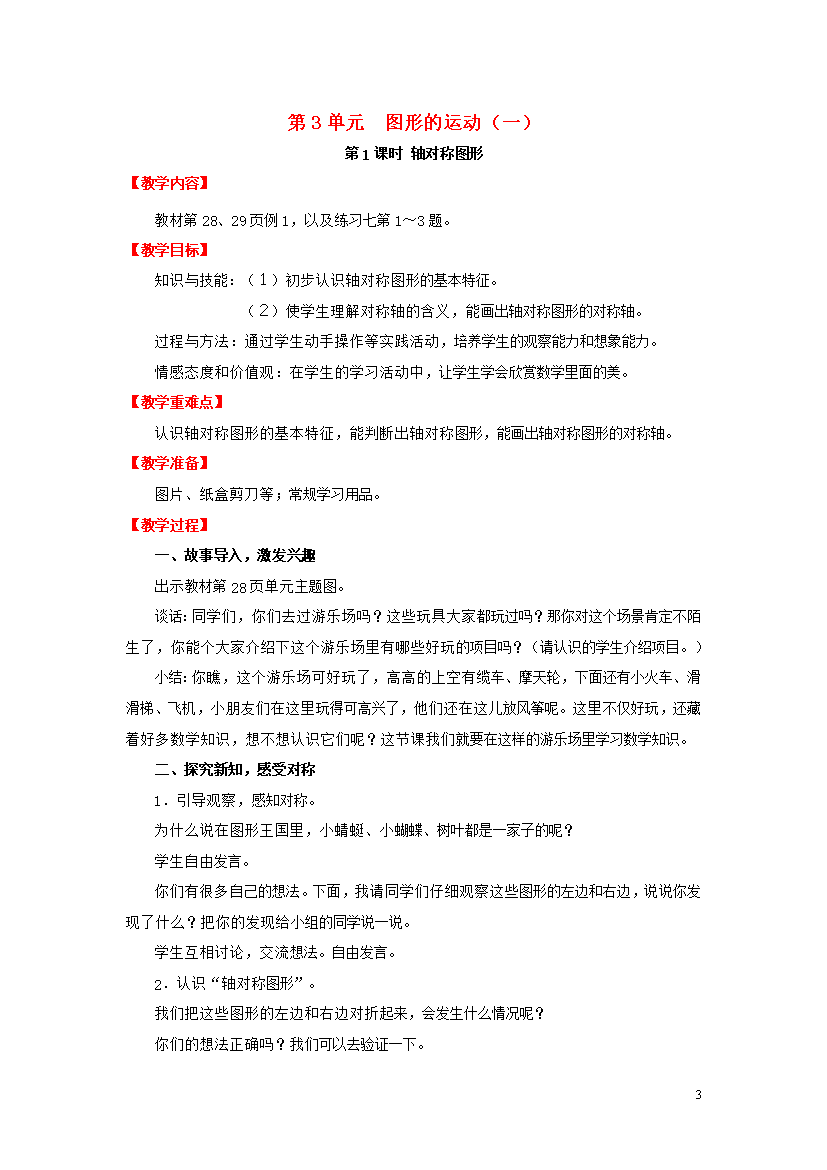 第 3 单元　图形的运动（一）

第 1 课时 轴对称图形

【教学内容】

教材第 28、29 页例 1，以及练习七第 1～3 题。

【教学目标】

知识与技能：（1）初步认识轴对称图形的基本特征。

（2）使学生理解对称轴的含义，能画出轴对称图形的对称轴。

过程与方法：通过学生动手操作等实践活动，培养学生的观察能力和想象能力。

情感态度和价值观：在学生的学习活动中，让学生学会欣赏数学里面的美。

【教学重难点】

认识轴对称图形的基本特征，能判断出轴对称图形，能画出轴对称图形的对称轴。

【教学准备】

图片、纸盒剪刀等；常规学习用品。

【教学过程】

一、故事导入，激发兴趣

出示教材第 28 页单元主题图。

谈话：同学们，你们去过游乐场吗？这些玩具大家都玩过吗？那你对这个场景肯定不陌生了，你能个大家介绍下这个游乐场里有哪些好玩的项目吗？（请认识的学生介绍项目。）

小结：你瞧，这个游乐场可好玩了，高高的上空有缆车、摩天轮，下面还有小火车、滑滑梯、飞机，小朋友们在这里玩得可高兴了，他们还在这儿放风筝呢。这里不仅好玩，还藏着好多数学知识，想不想认识它们呢？这节课我们就要在这样的游乐场里学习数学知识。

二、探究新知，感受对称

1．引导观察，感知对称。

为什么说在图形王国里，小蜻蜓、小蝴蝶、树叶都是一家子的呢？

学生自由发言。

你们有很多自己的想法。下面，我请同学们仔细观察这些图形的左边和右边，说说你发现了什么？把你的发现给小组的同学说一说。

学生互相讨论，交流想法。自由发言。

2．认识“轴对称图形”。

我们把这些图形的左边和右边对折起来，会发生什么情况呢？

你们的想法正确吗？我们可以去验证一下。

3